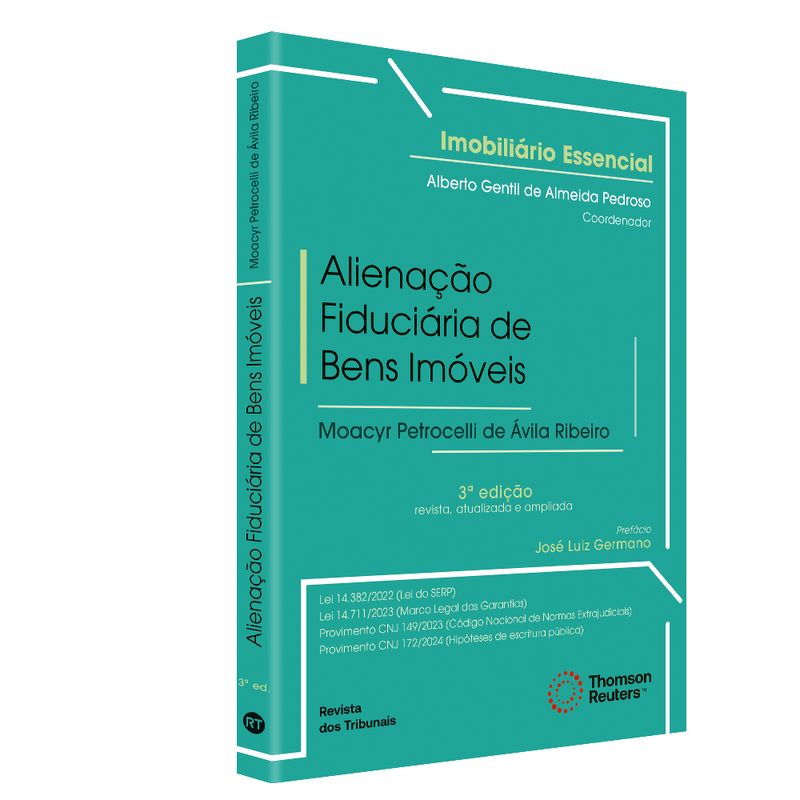 Moacyr Petrocelli de Ávila Ribeiro

Alienação Fiduciária de Bens Imóveis

3ª ed.

RT

Imobiliário Essencial

Alberto Gentil de Almeida Pedroso
Coordenador

Alienação Fiduciária de Bens Imóveis

Moacyr Petrocelli de Ávila Ribeiro

3ª edição
revista, atualizada e ampliada

Prefácio
José Luiz Germano

Lei 14.382/2022 (Lei do SERP)
Lei 14.711/2023 (Marco Legal das Garantias)
Provimento CNJ 149/2023 (Código Nacional de Normas Extrajudiciais)
Provimento CNJ 172/2024 (Hipóteses de escritura pública)

Revista dos Tribunais

Thomson Reuters™